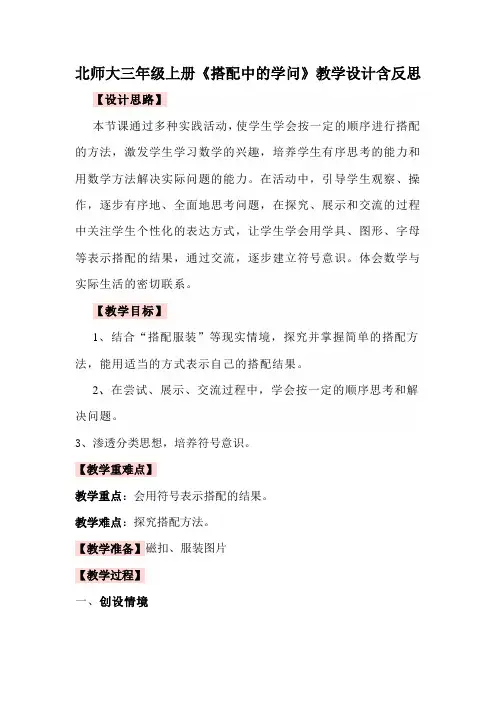 北师大三年级上册《搭配中的学问》教学设计含反思

【设计思路】

本节课通过多种实践活动，使学生学会按一定的顺序进行搭配的方法，激发学生学习数学的兴趣，培养学生有序思考的能力和用数学方法解决实际问题的能力。在活动中，引导学生观察、操作，逐步有序地、全面地思考问题，在探究、展示和交流的过程中关注学生个性化的表达方式，让学生学会用学具、图形、字母等表示搭配的结果，通过交流，逐步建立符号意识。体会数学与实际生活的密切联系。

【教学目标】

1、结合“搭配服装”等现实情境，探究并掌握简单的搭配方法，能用适当的方式表示自己的搭配结果。

2、在尝试、展示、交流过程中，学会按一定的顺序思考和解决问题。

3、渗透分类思想，培养符号意识。

【教学重难点】

教学重点：会用符号表示搭配的结果。

教学难点：探究搭配方法。

【教学准备】磁扣、服装图片

【教学过程】

一、创设情境